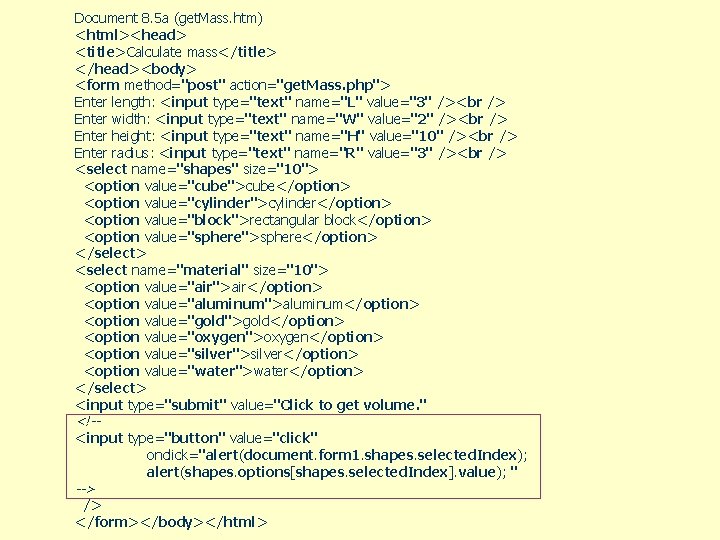 Document 8.5a (getMass.htm)
<html><head>
<title>Calculate mass</title>
</head><body>
<form method="post" action="getMass.php">
Enter length: <input type="text" name="L" value="3" /><br />
Enter width: <input type="text" name="W" value="2" /><br />
Enter height: <input type="text" name="H" value="10" /><br />
Enter radius: <input type="text" name="R" value="3" /><br />
<select name="shapes" size="10">
<option value="cube">cube</option>
<option value="cylinder">cylinder</option>
<option value="block">rectangular block</option>
<option value="sphere">sphere</option>
</select>
<select name="material" size="10">
<option value="air">air</option>
<option value="aluminum">aluminum</option>
<option value="gold">gold</option>
<option value="oxygen">oxygen</option>
<option value="silver">silver</option>
<option value="water">water</option>
</select>
<input type="submit" value="Click to get volume."
<!--
<input type="button" value="click"
onclick="alert(document.form1.shapes.selectedIndex);
alert(shapes.options[shapes.selectedIndex].value); "
-->
/>
</form></body></html>